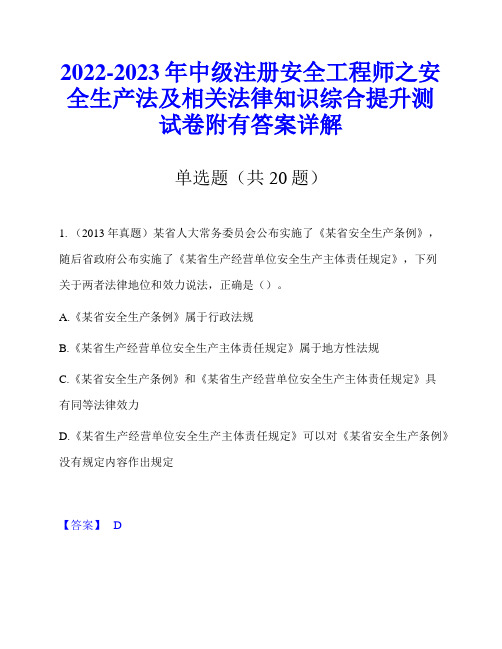 2022-2023年中级注册安全工程师之安全生产法及相关法律知识综合提升测试卷附有答案详解

单选题（共20题）

1.（2013年真题）某省人大常务委员会公布实施了《某省安全生产条例》，随后省政府公布实施了《某省生产经营单位安全生产主体责任规定》，下列关于两者法律地位和效力说法，正确是（）。

A.《某省安全生产条例》属于行政法规

B.《某省生产经营单位安全生产主体责任规定》属于地方性法规

C.《某省安全生产条例》和《某省生产经营单位安全生产主体责任规定》具有同等法律效力

D.《某省生产经营单位安全生产主体责任规定》可以对《某省安全生产条例》没有规定内容作出规定

【答案】 D